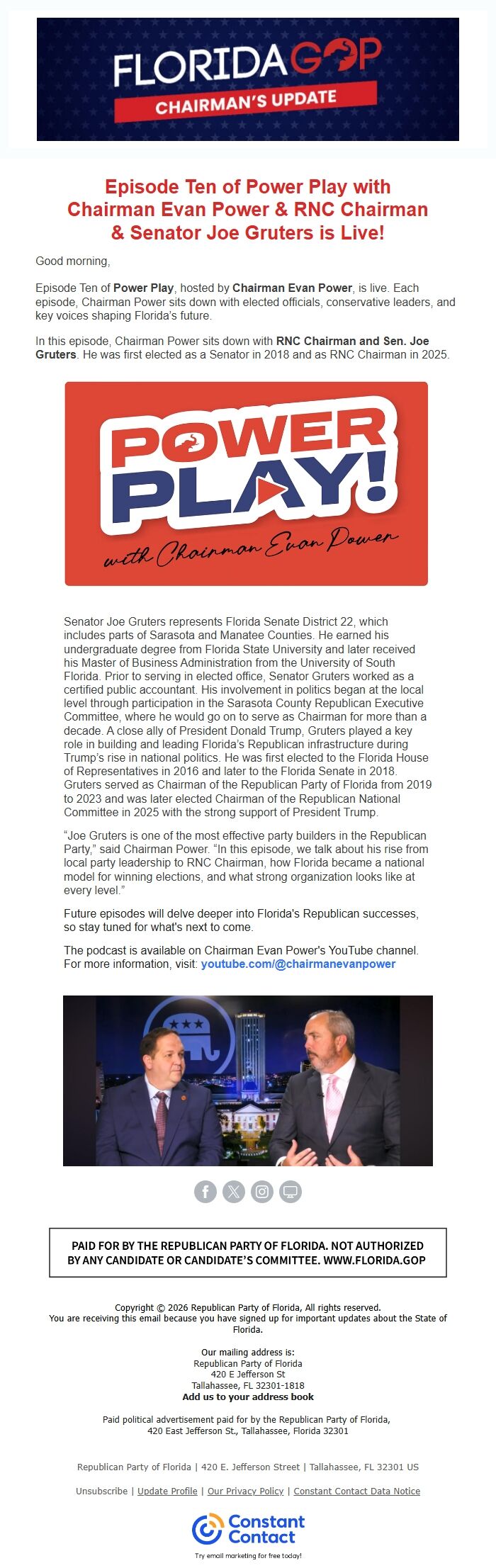 FLORIDA GOP
CHAIRMAN'S UPDATE

Episode Ten of Power Play with Chairman Evan Power & RNC Chairman & Senator Joe Gruters is Live!

Good morning,

Episode Ten of Power Play, hosted by Chairman Evan Power, is live. Each episode, Chairman Power sits down with elected officials, conservative leaders, and key voices shaping Florida's future.

In this episode, Chairman Power sits down with RNC Chairman and Sen. Joe Gruters. He was first elected as a Senator in 2018 and as RNC Chairman in 2025.

POWER PLAY!
with Chairman Evan Power

Senator Joe Gruters represents Florida Senate District 22, which includes parts of Sarasota and Manatee Counties. He earned his undergraduate degree from Florida State University and later received his Master of Business Administration from the University of South Florida. Prior to serving in elected office, Senator Gruters worked as a certified public accountant. His involvement in politics began at the local level through participation in the Sarasota County Republican Executive Committee, where he would go on to serve as Chairman for more than a decade. A close ally of President Donald Trump, Gruters played a key role in building and leading Florida's Republican infrastructure during Trump's rise in national politics. He was first elected to the Florida House of Representatives in 2016 and later to the Florida Senate in 2018. Gruters served as Chairman of the Republican Party of Florida from 2019 to 2023 and was later elected Chairman of the Republican National Committee in 2025 with the strong support of President Trump.

"Joe Gruters is one of the most effective party builders in the Republican Party," said Chairman Power. "In this episode, we talk about his rise from local party leadership to RNC Chairman, how Florida became a national model for winning elections, and what strong organization looks like at every level."

Future episodes will delve deeper into Florida's Republican successes, so stay tuned for what's next to come.

The podcast is available on Chairman Evan Power's YouTube channel. For more information, visit: youtube.com/@chairmanevanpower

PAID FOR BY THE REPUBLICAN PARTY OF FLORIDA. NOT AUTHORIZED BY ANY CANDIDATE OR CANDIDATE'S COMMITTEE. WWW.FLORIDA.GOP

Copyright © 2026 Republican Party of Florida, All rights reserved.
You are receiving this email because you have signed up for important updates about the State of Florida.

Our mailing address is:
Republican Party of Florida
420 E Jefferson St
Tallahassee, FL 32301-1818
Add us to your address book

Paid political advertisement paid for by the Republican Party of Florida, 420 East Jefferson St., Tallahassee, Florida 32301

Republican Party of Florida | 420 E. Jefferson Street | Tallahassee, FL 32301 US

Unsubscribe | Update Profile | Our Privacy Policy | Constant Contact Data Notice

Constant Contact
Try email marketing for free today!